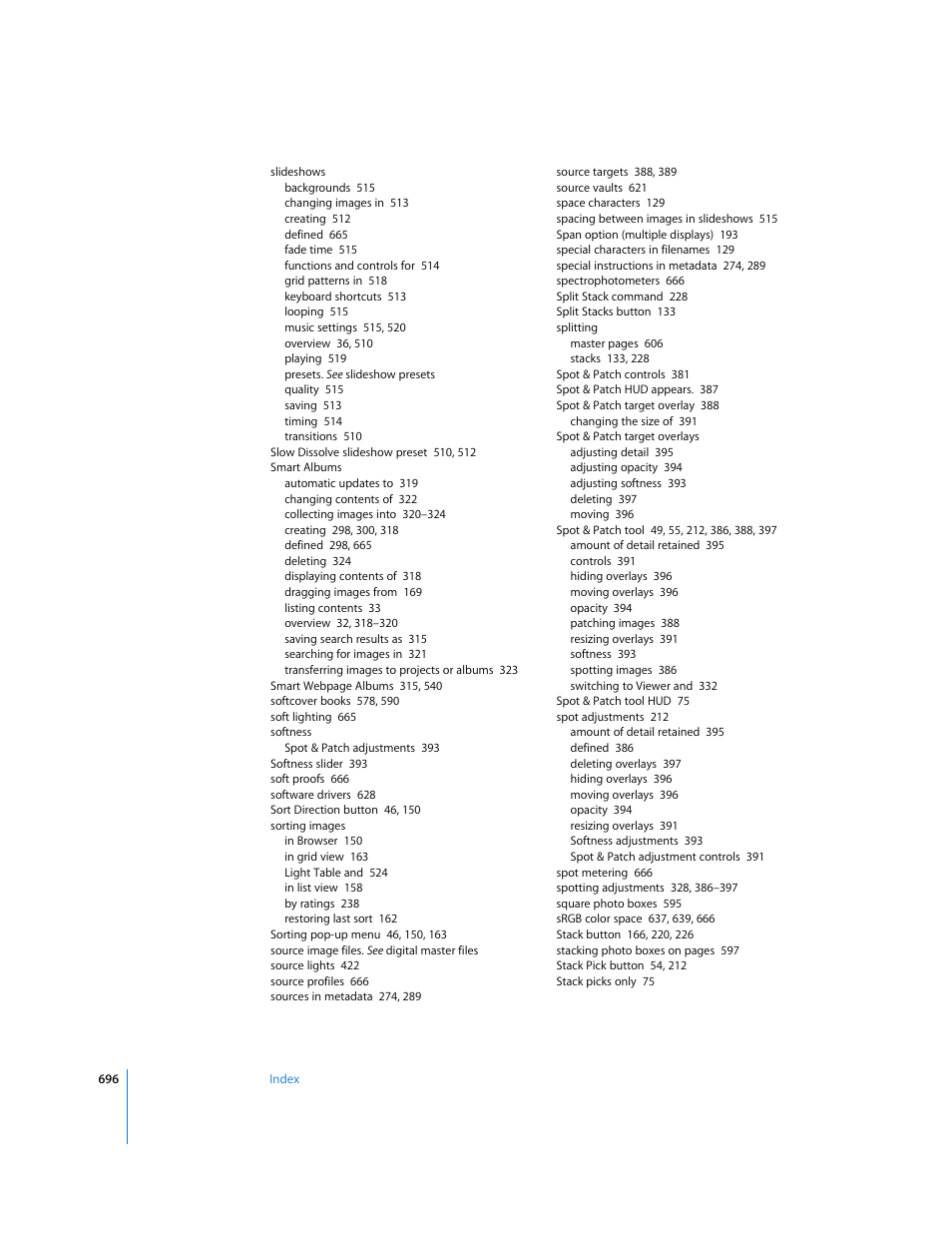 slideshows
backgrounds 515
changing images in 513
creating 512
defined 665
fade time 515
functions and controls for 514
grid patterns in 518
keyboard shortcuts 513
looping 515
music settings 515, 520
overview 36, 510
playing 519
presets. See slideshow presets
quality 515
saving 513
timing 514
transitions 510
Slow Dissolve slideshow preset 510, 512
Smart Albums
automatic updates to 319
changing contents of 322
collecting images into 320–324
creating 298, 300, 318
defined 298, 665
deleting 324
displaying contents of 318
dragging images from 169
listing contents 33
overview 32, 318–320
saving search results as 315
searching for images in 321
transferring images to projects or albums 323
Smart Webpage Albums 315, 540
softcover books 578, 590
soft lighting 665
softness
Spot & Patch adjustments 393
Softness slider 393
soft proofs 666
software drivers 628
Sort Direction button 46, 150
sorting images
in Browser 150
in grid view 163
Light Table and 524
in list view 158
by ratings 238
restoring last sort 162
Sorting pop-up menu 46, 150, 163
source image files. See digital master files
source lights 422
source profiles 666
sources in metadata 274, 289

source targets 388, 389
source vaults 621
space characters 129
spacing between images in slideshows 515
Span option (multiple displays) 193
special characters in filenames 129
special instructions in metadata 274, 289
spectrophotometers 666
Split Stack command 228
Split Stacks button 133
splitting
master pages 606
stacks 133, 228
Spot & Patch controls 381
Spot & Patch HUD appears. 387
Spot & Patch target overlay 388
changing the size of 391
Spot & Patch target overlays
adjusting detail 395
adjusting opacity 394
adjusting softness 393
deleting 397
moving 396
Spot & Patch tool 49, 55, 212, 386, 388, 397
amount of detail retained 395
controls 391
hiding overlays 396
moving overlays 396
opacity 394
patching images 388
resizing overlays 391
softness 393
spotting images 386
switching to Viewer and 332
Spot & Patch tool HUD 75
spot adjustments 212
amount of detail retained 395
defined 386
deleting overlays 397
hiding overlays 396
moving overlays 396
opacity 394
resizing overlays 391
Softness adjustments 393
Spot & Patch adjustment controls 391
spot metering 666
spotting adjustments 328, 386–397
square photo boxes 595
sRGB color space 637, 639, 666
Stack button 166, 220, 226
stacking photo boxes on pages 597
Stack Pick button 54, 212
Stack picks only 75

696 Index